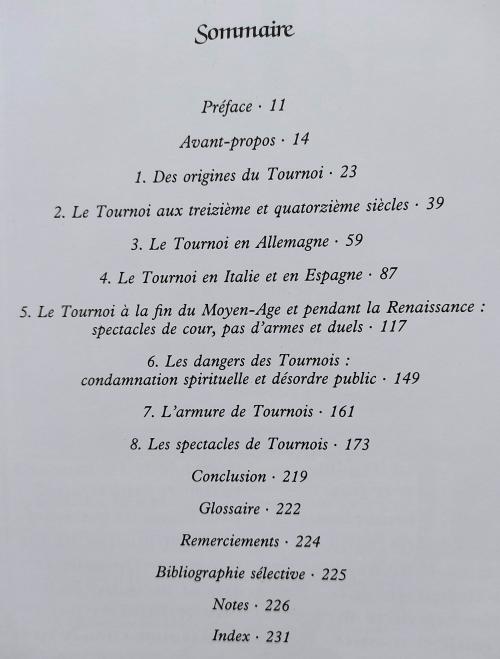 Sommaire

Préface · 11

Avant-propos · 14

1. Des origines du Tournoi · 23

2. Le Tournoi aux treizième et quatorzième siècles · 39

3. Le Tournoi en Allemagne · 59

4. Le Tournoi en Italie et en Espagne · 87

5. Le Tournoi à la fin du Moyen-Age et pendant la Renaissance : spectacles de cour, pas d'armes et duels · 117

6. Les dangers des Tournois : condamnation spirituelle et désordre public · 149

7. L'armure de Tournois · 161

8. Les spectacles de Tournois · 173

Conclusion · 219

Glossaire · 222

Remerciements · 224

Bibliographie sélective · 225

Notes · 226

Index · 231